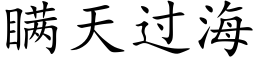 瞒天过海